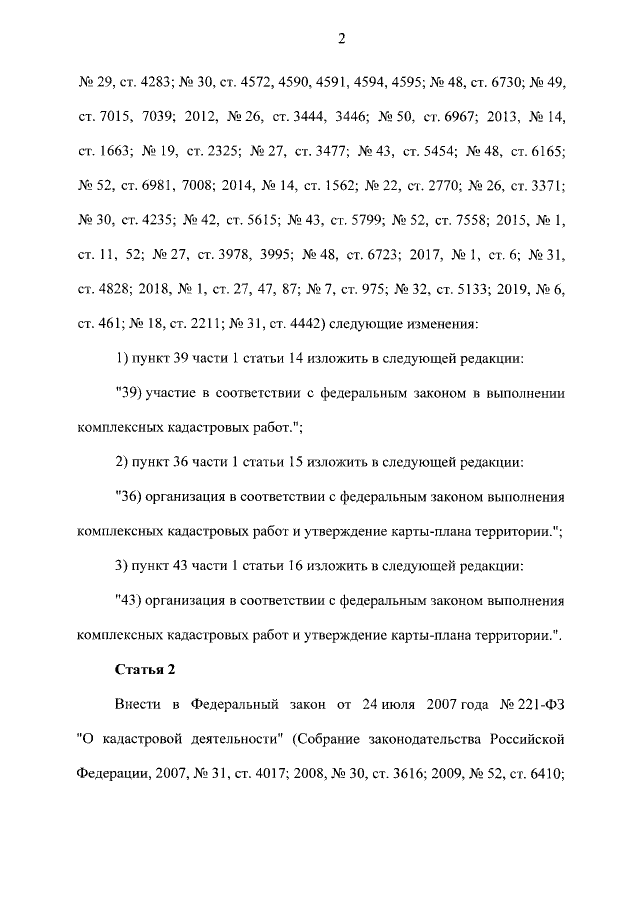 2

№ 29, ст. 4283; № 30, ст. 4572, 4590, 4591, 4594, 4595; № 48, ст. 6730; № 49, ст. 7015, 7039; 2012, № 26, ст. 3444, 3446; № 50, ст. 6967; 2013, № 14, ст. 1663; № 19, ст. 2325; № 27, ст. 3477; № 43, ст. 5454; № 48, ст. 6165; № 52, ст. 6981, 7008; 2014, № 14, ст. 1562; № 22, ст. 2770; № 26, ст. 3371; № 30, ст. 4235; № 42, ст. 5615; № 43, ст. 5799; № 52, ст. 7558; 2015, № 1, ст. 11, 52; № 27, ст. 3978, 3995; № 48, ст. 6723; 2017, № 1, ст. 6; № 31, ст. 4828; 2018, № 1, ст. 27, 47, 87; № 7, ст. 975; № 32, ст. 5133; 2019, № 6, ст. 461; № 18, ст. 2211; № 31, ст. 4442) следующие изменения:

1) пункт 39 части 1 статьи 14 изложить в следующей редакции:

"39) участие в соответствии с федеральным законом в выполнении комплексных кадастровых работ.";

2) пункт 36 части 1 статьи 15 изложить в следующей редакции:

"36) организация в соответствии с федеральным законом выполнения комплексных кадастровых работ и утверждение карты-плана территории.";

3) пункт 43 части 1 статьи 16 изложить в следующей редакции:

"43) организация в соответствии с федеральным законом выполнения комплексных кадастровых работ и утверждение карты-плана территории.".

Статья 2

Внести в Федеральный закон от 24 июля 2007 года № 221-ФЗ "О кадастровой деятельности" (Собрание законодательства Российской Федерации, 2007, № 31, ст. 4017; 2008, № 30, ст. 3616; 2009, № 52, ст. 6410;